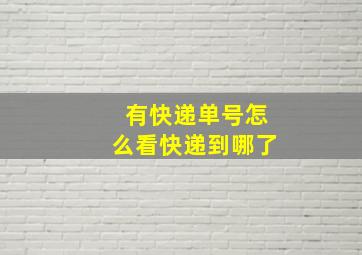 有快递单号怎么看快递到哪了